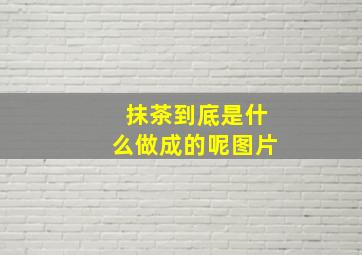 抹茶到底是什么做成的呢图片